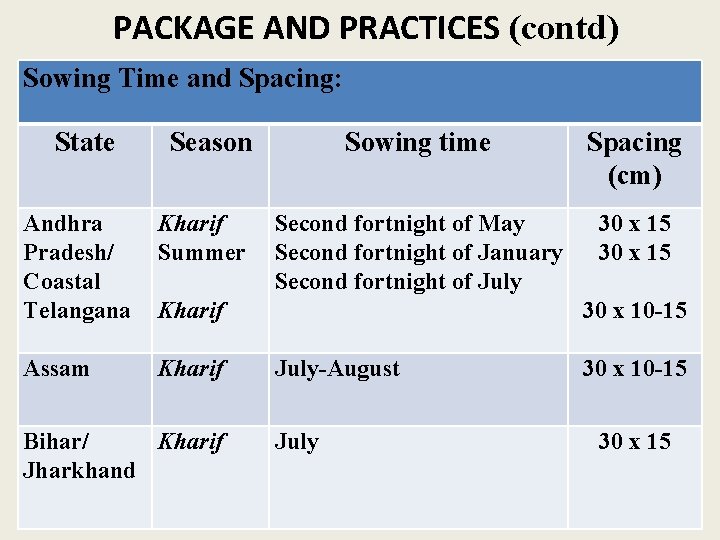 PACKAGE AND PRACTICES (contd)

Sowing Time and Spacing:

| State | Season | Sowing time | Spacing (cm) |
|---|---|---|---|
| Andhra Pradesh/ Coastal Telangana | Kharif Summer Kharif | Second fortnight of May Second fortnight of January Second fortnight of July | 30 x 15 30 x 15 30 x 10-15 |
| Assam | Kharif | July-August | 30 x 10-15 |
| Bihar/ Jharkhand | Kharif | July | 30 x 15 |